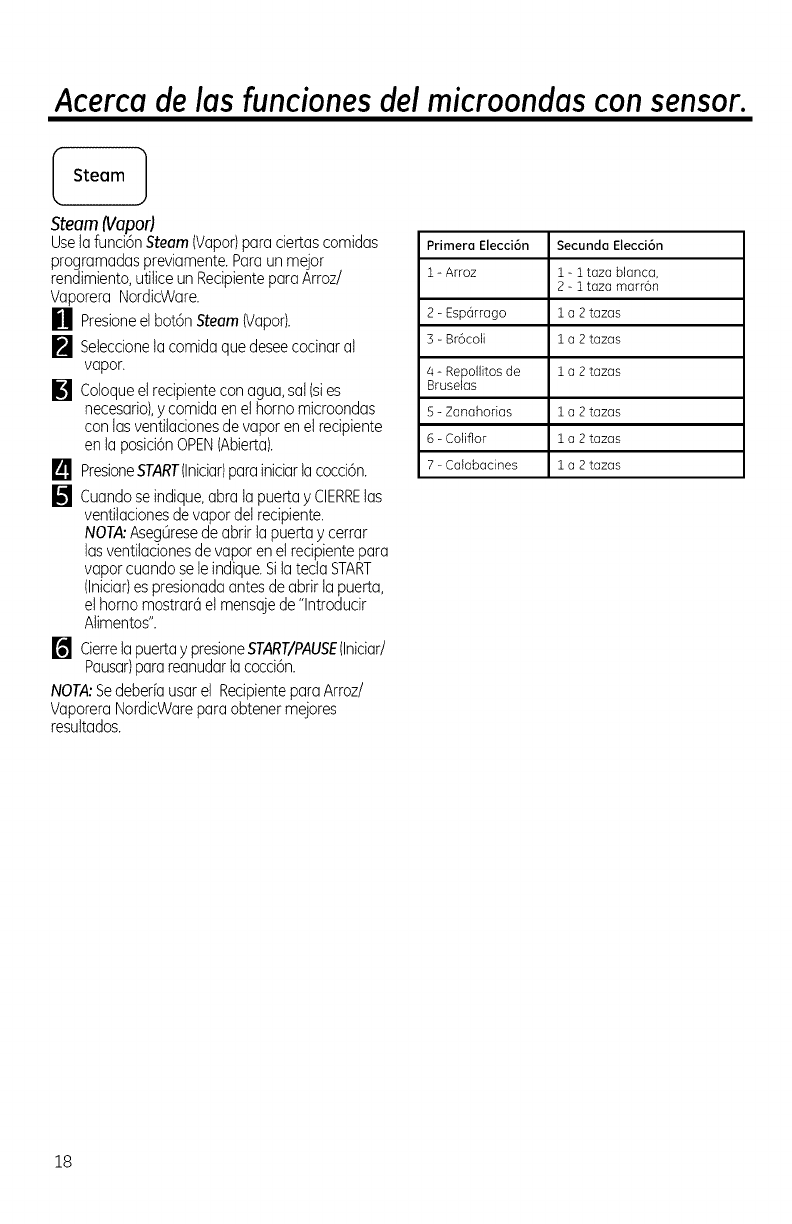 Acerca de las funciones del microondas con sensor.

Steam

Steam (Vapor)
Use la función Steam (Vapor) para ciertas comidas programadas previamente. Para un mejor rendimiento, utilice un Recipiente para Arroz/ Vaporera NordicWare.

1 Presione el botón Steam (Vapor).

2 Seleccione la comida que desee cocinar al vapor.

3 Coloque el recipiente con agua, sal (si es necesario), y comida en el horno microondas con las ventilaciones de vapor en el recipiente en la posición OPEN (Abierta).

4 Presione START (Iniciar) para iniciar la cocción.

5 Cuando se indique, abra la puerta y CIERRE las ventilaciones de vapor del recipiente.
NOTA: Asegúrese de abrir la puerta y cerrar las ventilaciones de vapor en el recipiente para vapor cuando se le indique. Si la tecla START (Iniciar) es presionada antes de abrir la puerta, el horno mostrará el mensaje de "Introducir Alimentos".

6 Cierre la puerta y presione START/PAUSE (Iniciar/ Pausar) para reanudar la cocción.

NOTA: Se debería usar el Recipiente para Arroz/ Vaporera NordicWare para obtener mejores resultados.

| Primera Elección | Secunda Elección |
|---|---|
| 1 - Arroz | 1 - 1 taza blanca, 2 - 1 taza marrón |
| 2 - Espárrago | 1 a 2 tazas |
| 3 - Brócoli | 1 a 2 tazas |
| 4 - Repollitos de Bruselas | 1 a 2 tazas |
| 5 - Zanahorias | 1 a 2 tazas |
| 6 - Coliflor | 1 a 2 tazas |
| 7 - Calabacines | 1 a 2 tazas |

18